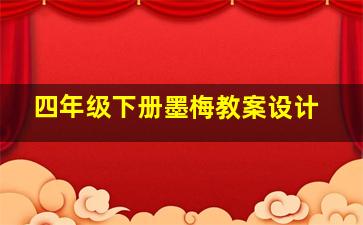 四年级下册墨梅教案设计